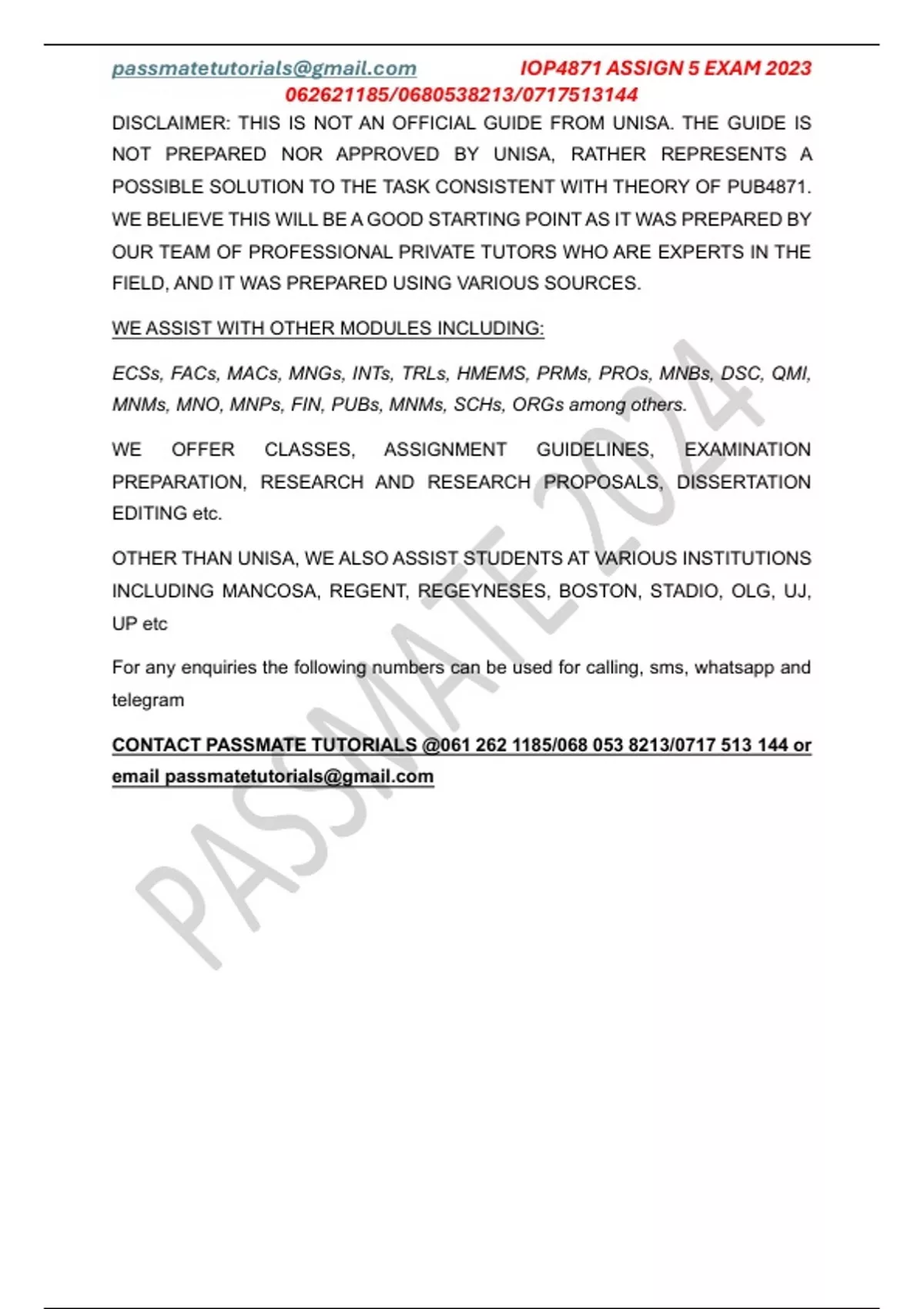 passmatetutorials@gmail.com IOP4871 ASSIGN 5 EXAM 2023
062621185/0680538213/0717513144

DISCLAIMER: THIS IS NOT AN OFFICIAL GUIDE FROM UNISA. THE GUIDE IS NOT PREPARED NOR APPROVED BY UNISA, RATHER REPRESENTS A POSSIBLE SOLUTION TO THE TASK CONSISTENT WITH THEORY OF PUB4871. WE BELIEVE THIS WILL BE A GOOD STARTING POINT AS IT WAS PREPARED BY OUR TEAM OF PROFESSIONAL PRIVATE TUTORS WHO ARE EXPERTS IN THE FIELD, AND IT WAS PREPARED USING VARIOUS SOURCES.

WE ASSIST WITH OTHER MODULES INCLUDING:

ECSs, FACs, MACs, MNGs, INTs, TRLs, HMEMS, PRMs, PROs, MNBs, DSC, QMI, MNMs, MNO, MNPs, FIN, PUBs, MNMs, SCHs, ORGs among others.

WE OFFER CLASSES, ASSIGNMENT GUIDELINES, EXAMINATION PREPARATION, RESEARCH AND RESEARCH PROPOSALS, DISSERTATION EDITING etc.

OTHER THAN UNISA, WE ALSO ASSIST STUDENTS AT VARIOUS INSTITUTIONS INCLUDING MANCOSA, REGENT, REGEYNESES, BOSTON, STADIO, OLG, UJ, UP etc

For any enquiries the following numbers can be used for calling, sms, whatsapp and telegram

CONTACT PASSMATE TUTORIALS @061 262 1185/068 053 8213/0717 513 144 or email passmatetutorials@gmail.com

PASSMATE 2024